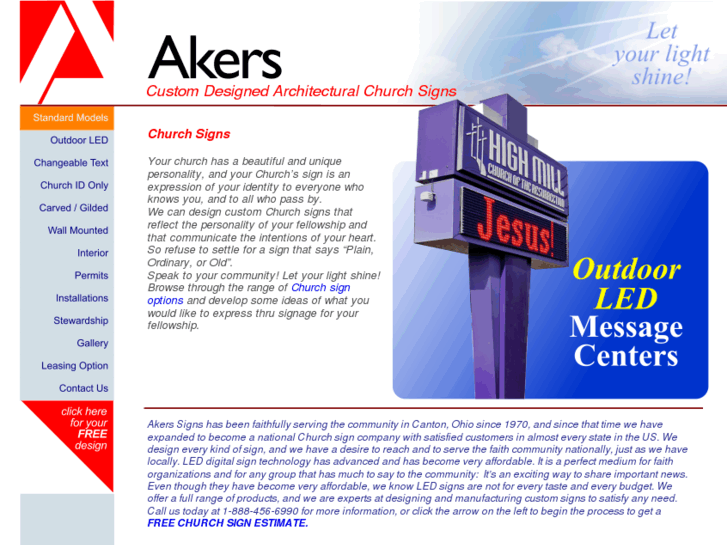 Akers
Custom Designed Architectural Church Signs

Let your light shine!

Standard Models
Outdoor LED
Changeable Text
Church ID Only
Carved / Gilded
Wall Mounted
Interior
Permits
Installations
Stewardship
Gallery
Leasing Option
Contact Us

click here for your FREE design

Church Signs

Your church has a beautiful and unique personality, and your Church's sign is an expression of your identity to everyone who knows you, and to all who pass by.
We can design custom Church signs that reflect the personality of your fellowship and that communicate the intentions of your heart.
So refuse to settle for a sign that says "Plain, Ordinary, or Old".
Speak to your community! Let your light shine!
Browse through the range of Church sign options and develop some ideas of what you would like to express thru signage for your fellowship.

HIGH MILL
CHURCH OF THE RESURRECTION
Jesus!

Outdoor LED Message Centers

Akers Signs has been faithfully serving the community in Canton, Ohio since 1970, and since that time we have expanded to become a national Church sign company with satisfied customers in almost every state in the US. We design every kind of sign, and we have a desire to reach and to serve the faith community nationally, just as we have locally. LED digital sign technology has advanced and has become very affordable. It is a perfect medium for faith organizations and for any group that has much to say to the community: It's an exciting way to share important news. Even though they have become very affordable, we know LED signs are not for every taste and every budget. We offer a full range of products, and we are experts at designing and manufacturing custom signs to satisfy any need. Call us today at 1-888-456-6990 for more information, or click the arrow on the left to begin the process to get a FREE CHURCH SIGN ESTIMATE.